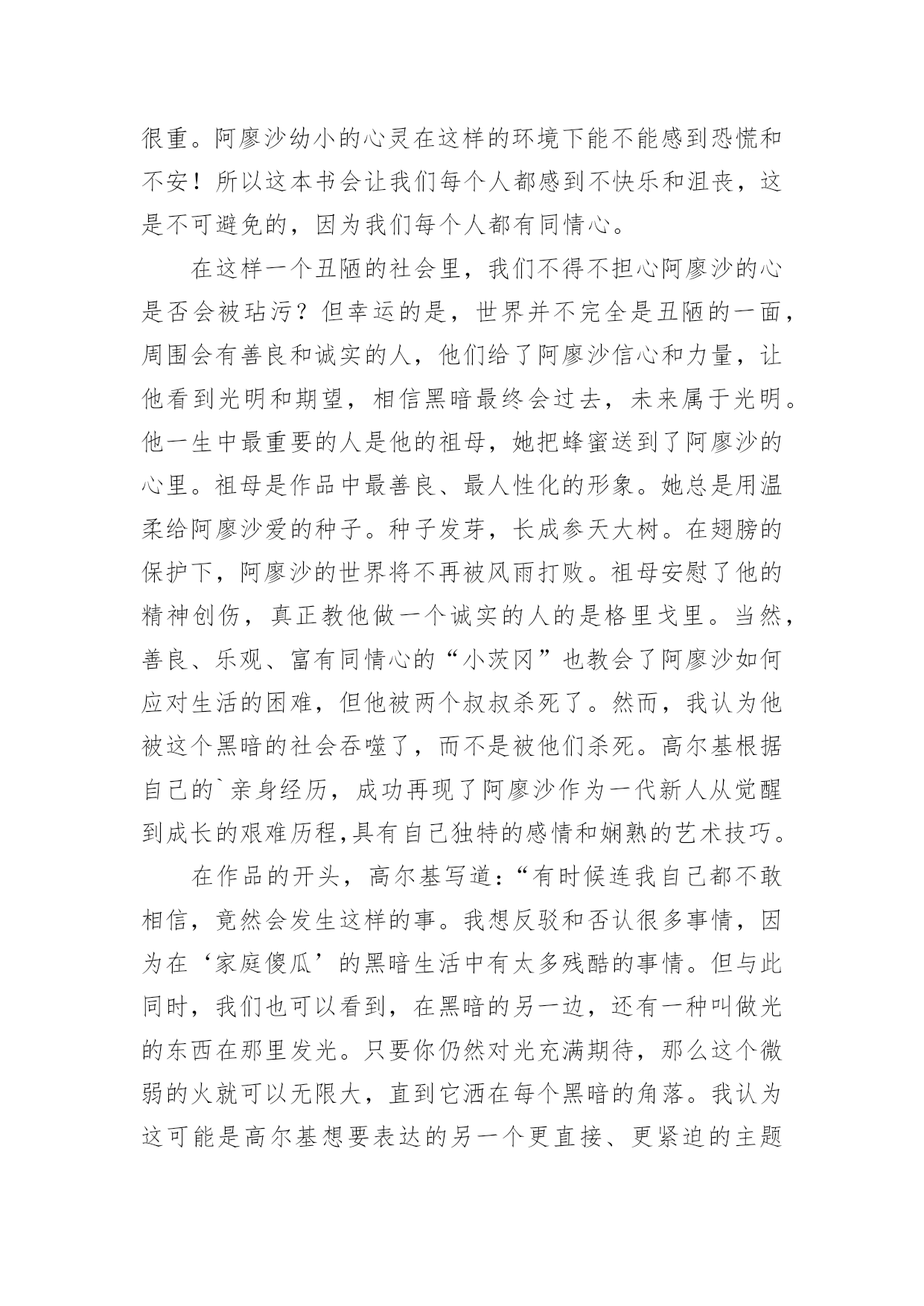 很重。阿廖沙幼小的心灵在这样的环境下能不能感到恐慌和不安！所以这本书会让我们每个人都感到不快乐和沮丧，这是不可避免的，因为我们每个人都有同情心。

在这样一个丑陋的社会里，我们不得不担心阿廖沙的心是否会被玷污？但幸运的是，世界并不完全是丑陋的一面，周围会有善良和诚实的人，他们给了阿廖沙信心和力量，让他看到光明和期望，相信黑暗最终会过去，未来属于光明。他一生中最重要的人是他的祖母，她把蜂蜜送到了阿廖沙的心里。祖母是作品中最善良、最人性化的形象。她总是用温柔给阿廖沙爱的种子。种子发芽，长成参天大树。在翅膀的保护下，阿廖沙的世界将不再被风雨打败。祖母安慰了他的精神创伤，真正教他做一个诚实的人的是格里戈里。当然，善良、乐观、富有同情心的“小茨冈”也教会了阿廖沙如何应对生活的困难，但他被两个叔叔杀死了。然而，我认为他被这个黑暗的社会吞噬了，而不是被他们杀死。高尔基根据自己的`亲身经历，成功再现了阿廖沙作为一代新人从觉醒到成长的艰难历程,具有自己独特的感情和娴熟的艺术技巧。

在作品的开头，高尔基写道:“有时候连我自己都不敢相信，竟然会发生这样的事。我想反驳和否认很多事情，因为在‘家庭傻瓜’的黑暗生活中有太多残酷的事情。但与此同时，我们也可以看到，在黑暗的另一边，还有一种叫做光的东西在那里发光。只要你仍然对光充满期待，那么这个微弱的火就可以无限大，直到它洒在每个黑暗的角落。我认为这可能是高尔基想要表达的另一个更直接、更紧迫的主题